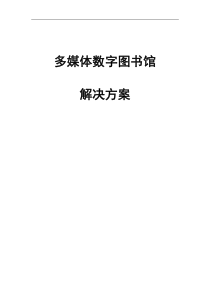 多媒体数字图书馆

解决方案